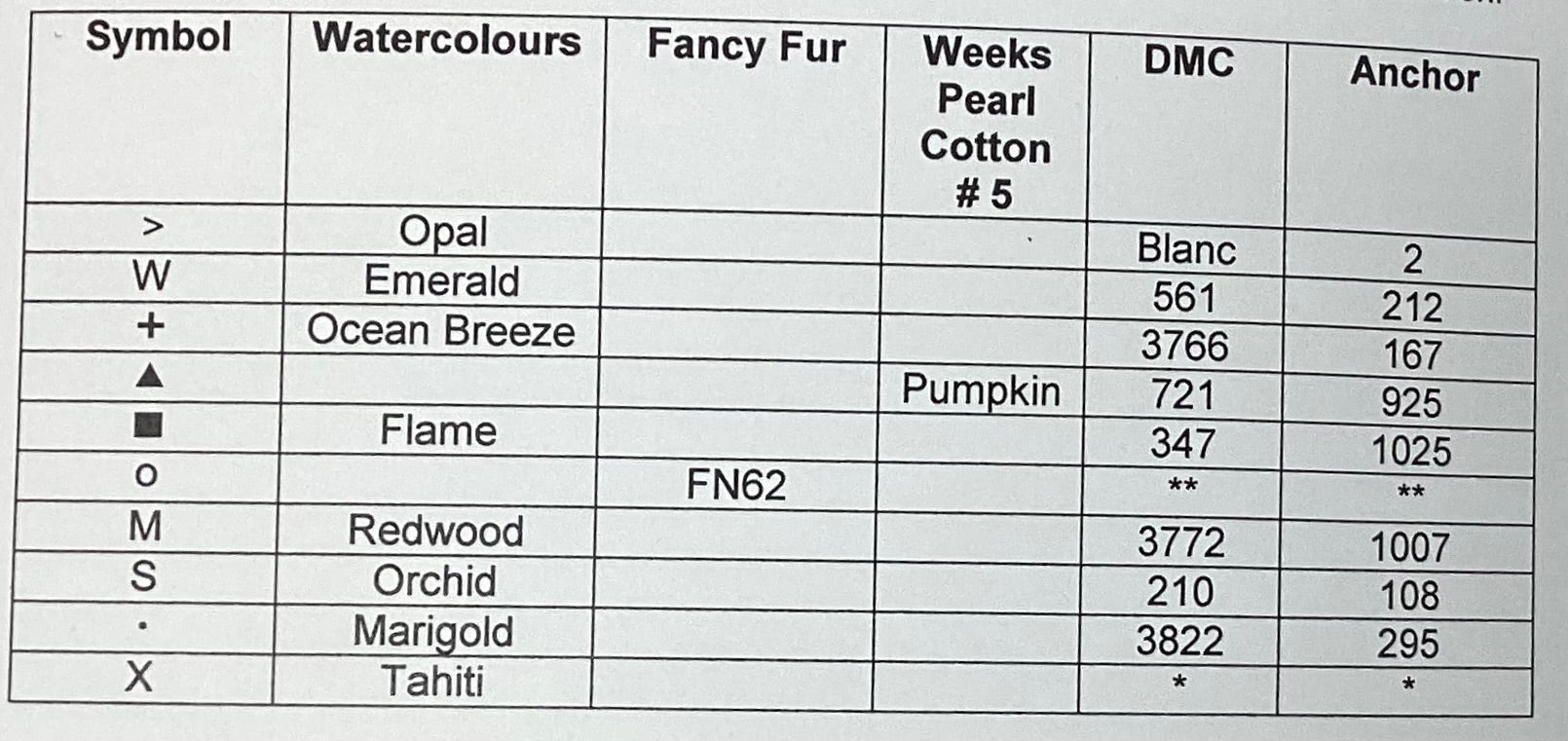 | Symbol | Watercolours | Fancy Fur | Weeks Pearl Cotton # 5 | DMC | Anchor |
|---|---|---|---|---|---|
| > | Opal | | | Blanc | 2 |
| W | Emerald | | | 561 | 212 |
| + | Ocean Breeze | | | 3766 | 167 |
| ▲ | | | Pumpkin | 721 | 925 |
| ■ | Flame | | | 347 | 1025 |
| o | | FN62 | | ** | ** |
| M | Redwood | | | 3772 | 1007 |
| S | Orchid | | | 210 | 108 |
| · | Marigold | | | 3822 | 295 |
| X | Tahiti | | | * | * |